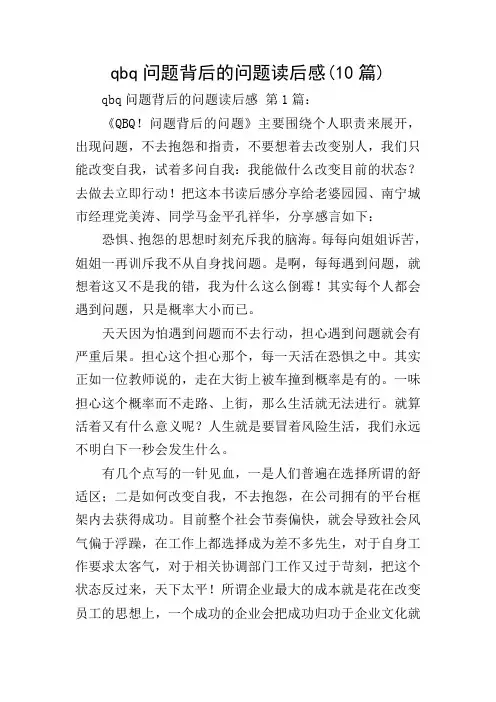 qbq 问题背后的问题读后感(10 篇)

qbq 问题背后的问题读后感 第 1 篇：

《QBQ！问题背后的问题》主要围绕个人职责来展开，出现问题，不去抱怨和指责，不要想着去改变别人，我们只能改变自我，试着多问自我：我能做什么改变目前的状态？去做去立即行动！把这本书读后感分享给老婆园园、南宁城市经理党美涛、同学马金平孔祥华，分享感言如下：

恐惧、抱怨的思想时刻充斥我的脑海。每每向姐姐诉苦，姐姐一再训斥我不从自身找问题。是啊，每每遇到问题，就想着这又不是我的错，我为什么这么倒霉！其实每个人都会遇到问题，只是概率大小而已。

天天因为怕遇到问题而不去行动，担心遇到问题就会有严重后果。担心这个担心那个，每一天活在恐惧之中。其实正如一位教师说的，走在大街上被车撞到概率是有的。一味担心这个概率而不走路、上街，那么生活就无法进行。就算活着又有什么意义呢？人生就是要冒着风险生活，我们永远不明白下一秒会发生什么。

有几个点写的一针见血，一是人们普遍在选择所谓的舒适区；二是如何改变自我，不去抱怨，在公司拥有的平台框架内去获得成功。目前整个社会节奏偏快，就会导致社会风气偏于浮躁，在工作上都选择成为差不多先生，对于自身工作要求太客气，对于相关协调部门工作又过于苛刻，把这个状态反过来，天下太平！所谓企业最大的成本就是花在改变员工的思想上，一个成功的企业会把成功归功于企业文化就